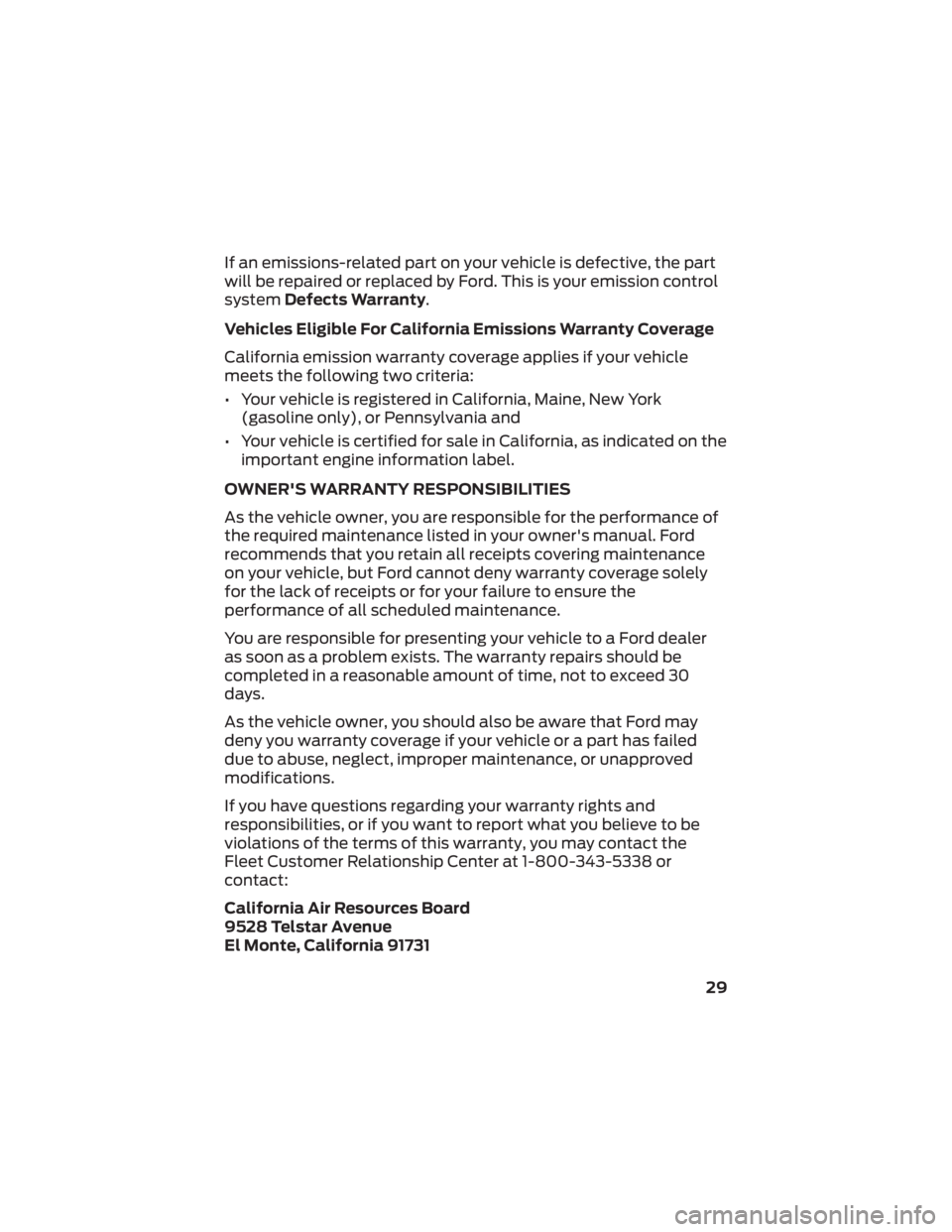 If an emissions-related part on your vehicle is defective, the part will be repaired or replaced by Ford. This is your emission control system Defects Warranty.

Vehicles Eligible For California Emissions Warranty Coverage

California emission warranty coverage applies if your vehicle meets the following two criteria:

• Your vehicle is registered in California, Maine, New York (gasoline only), or Pennsylvania and

• Your vehicle is certified for sale in California, as indicated on the important engine information label.

OWNER'S WARRANTY RESPONSIBILITIES

As the vehicle owner, you are responsible for the performance of the required maintenance listed in your owner's manual. Ford recommends that you retain all receipts covering maintenance on your vehicle, but Ford cannot deny warranty coverage solely for the lack of receipts or for your failure to ensure the performance of all scheduled maintenance.

You are responsible for presenting your vehicle to a Ford dealer as soon as a problem exists. The warranty repairs should be completed in a reasonable amount of time, not to exceed 30 days.

As the vehicle owner, you should also be aware that Ford may deny you warranty coverage if your vehicle or a part has failed due to abuse, neglect, improper maintenance, or unapproved modifications.

If you have questions regarding your warranty rights and responsibilities, or if you want to report what you believe to be violations of the terms of this warranty, you may contact the Fleet Customer Relationship Center at 1-800-343-5338 or contact:

California Air Resources Board
9528 Telstar Avenue
El Monte, California 91731

29

carmanualsonline.info